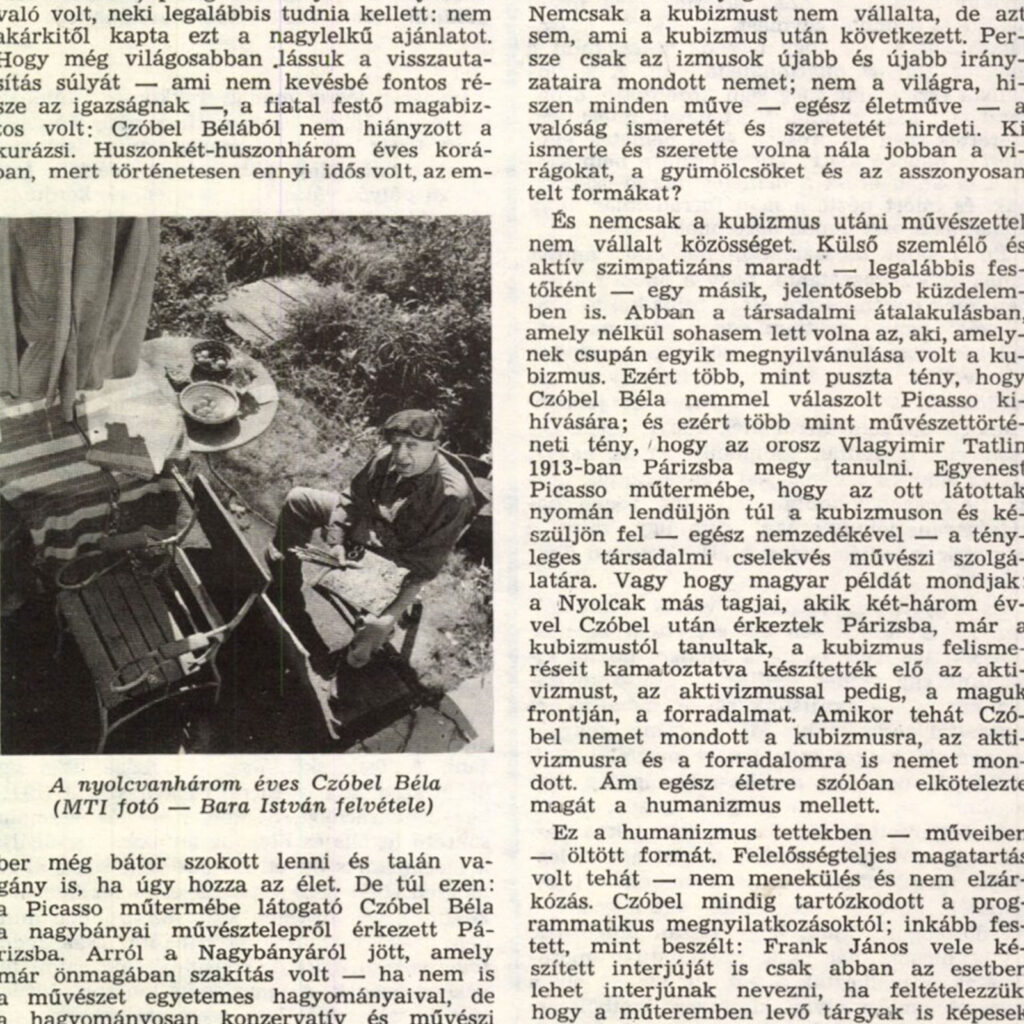 való volt, neki legalábbis tudnia kellett: nem akárkitől kapta ezt a nagylelkű ajánlatot. Hogy még világosabban lássuk a visszautasítás súlyát — ami nem kevésbé fontos része az igazságnak —, a fiatal festő magabiztos volt: Czóbel Bélából nem hiányzott a kurázsi. Huszonkét-huszonhárom éves korában, mert történetesen ennyi idős volt, az em-

A nyolcvanhárom éves Czóbel Béla (MTI fotó — Bara István felvétele)

ber még bátor szokott lenni és talán vagány is, ha úgy hozza az élet. De túl ezen: a Picasso műtermébe látogató Czóbel Béla a nagybányai művésztelepről érkezett Párizsba. Arról a Nagybányáról jött, amely már önmagában szakítás volt — ha nem is a művészet egyetemes hagyományaival, de a hagyományosan konzervatív és művészi

Nemcsak a kubizmust nem vállalta, de azt sem, ami a kubizmus után következett. Persze csak az izmusok újabb és újabb irányzataira mondott nemet; nem a világra, hiszen minden műve — egész életműve — a valóság ismeretét és szeretetét hirdeti. Ki ismerte és szerette volna nála jobban a virágokat, a gyümölcsöket és az asszonyosan telt formákat?

És nemcsak a kubizmus utáni művészettel nem vállalt közösséget. Külső szemlélő és aktív szimpatizáns maradt — legalábbis festőként — egy másik, jelentősebb küzdelemben is. Abban a társadalmi átalakulásban, amely nélkül sohasem lett volna az, aki, amelynek csupán egyik megnyilvánulása volt a kubizmus. Ezért több, mint puszta tény, hogy Czóbel Béla nemmel válaszolt Picasso kihívására; és ezért több mint művészettörténeti tény, hogy az orosz Vlagyimir Tatlin 1913-ban Párizsba megy tanulni. Egyenest Picasso műtermébe, hogy az ott látottak nyomán lendüljön túl a kubizmuson és készüljön fel — egész nemzedékével — a tényleges társadalmi cselekvés művészi szolgálatára. Vagy hogy magyar példát mondjak: a Nyolcak más tagjai, akik két-három évvel Czóbel után érkeztek Párizsba, már a kubizmustól tanultak, a kubizmus felismeréseit kamatoztatva készítették elő az aktivizmust, az aktivizmussal pedig, a maguk frontján, a forradalmat. Amikor tehát Czóbel nemet mondott a kubizmusra, az aktivizmusra és a forradalomra is nemet mondott. Ám egész életre szólóan elkötelezte magát a humanizmus mellett.

Ez a humanizmus tettekben — műveiben — öltött formát. Felelősségteljes magatartás volt tehát — nem menekülés és nem elzárkózás. Czóbel mindig tartózkodott a programmatikus megnyilatkozásoktól; inkább festett, mint beszélt: Frank János vele készített interjúját is csak abban az esetben lehet interjúnak nevezni, ha feltételezzük hogy a műteremben levő tárgyak is képesek